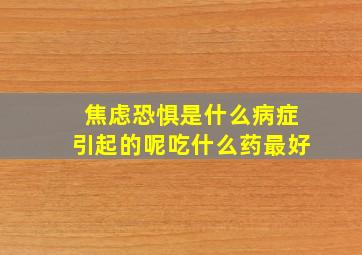 焦虑恐惧是什么病症
引起的呢吃什么药最好